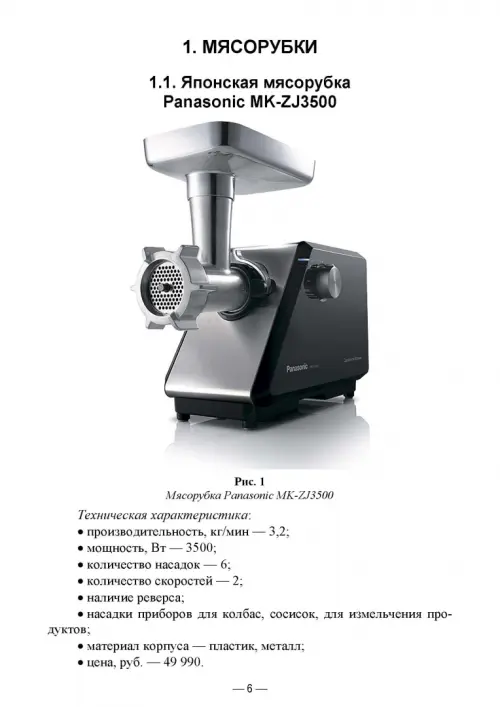 1. МЯСОРУБКИ

1.1. Японская мясорубка Panasonic MK-ZJ3500

Panasonic

Рис. 1
Мясорубка Panasonic MK-ZJ3500

Техническая характеристика:
• производительность, кг/мин — 3,2;
• мощность, Вт — 3500;
• количество насадок — 6;
• количество скоростей — 2;
• наличие реверса;
• насадки приборов для колбас, сосисок, для измельчения продуктов;
• материал корпуса — пластик, металл;
• цена, руб. — 49 990.

— 6 —